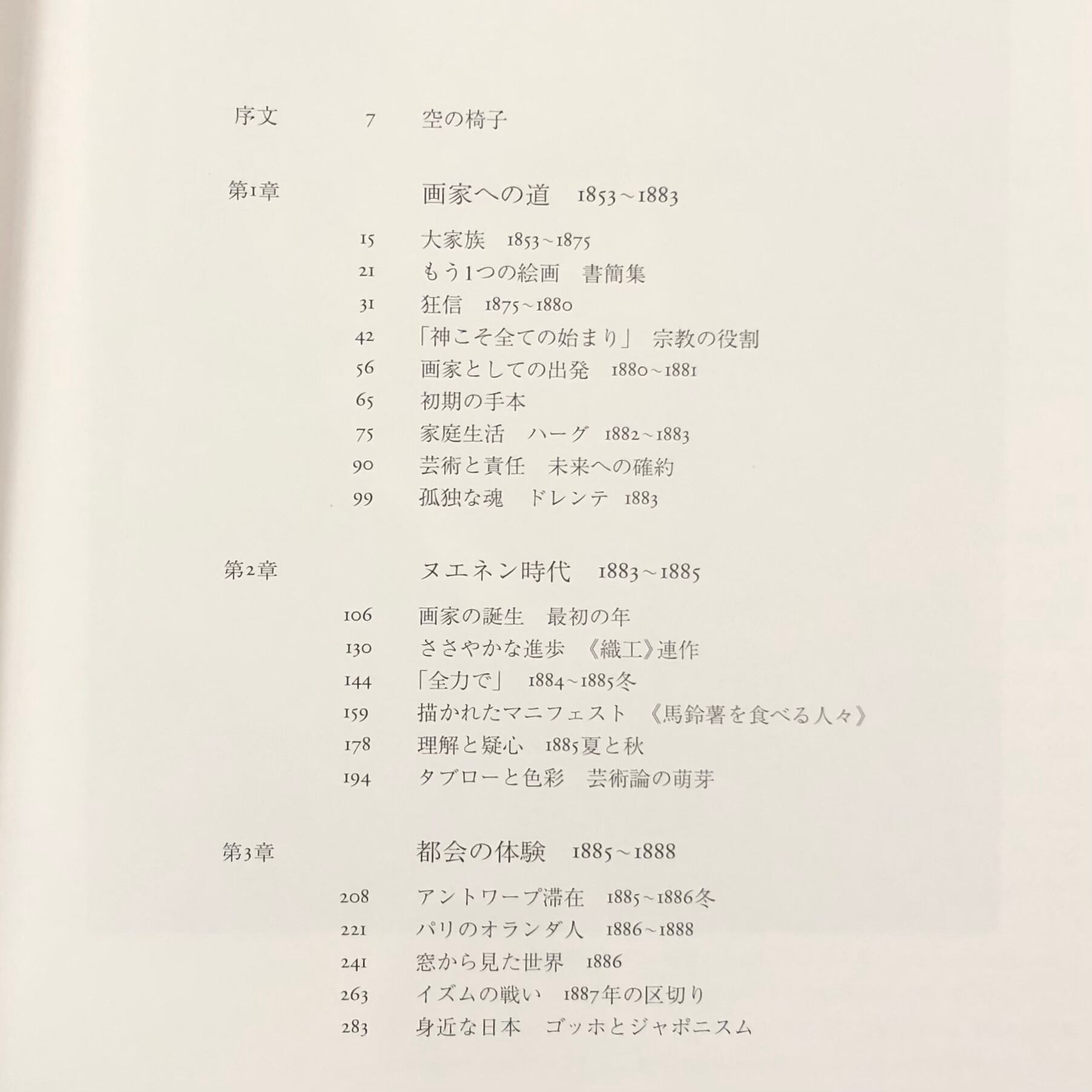 序文　7　空の椅子

第1章　画家への道　1853~1883

15　大家族　1853~1875
21　もう1つの絵画　書簡集
31　狂信　1875~1880
42　「神こそ全ての始まり」　宗教の役割
56　画家としての出発　1880~1881
65　初期の手本
75　家庭生活　ハーグ　1882~1883
90　芸術と責任　未来への確約
99　孤独な魂　ドレンテ　1883

第2章　ヌエネン時代　1883~1885

106　画家の誕生　最初の年
130　ささやかな進歩　《織工》連作
144　「全力で」　1884~1885冬
159　描かれたマニフェスト　《馬鈴薯を食べる人々》
178　理解と疑心　1885夏と秋
194　タブローと色彩　芸術論の萌芽

第3章　都会の体験　1885~1888

208　アントワープ滞在　1885~1886冬
221　パリのオランダ人　1886~1888
241　窓から見た世界　1886
263　イズムの戦い　1887年の区切り
283　身近な日本　ゴッホとジャポニスム